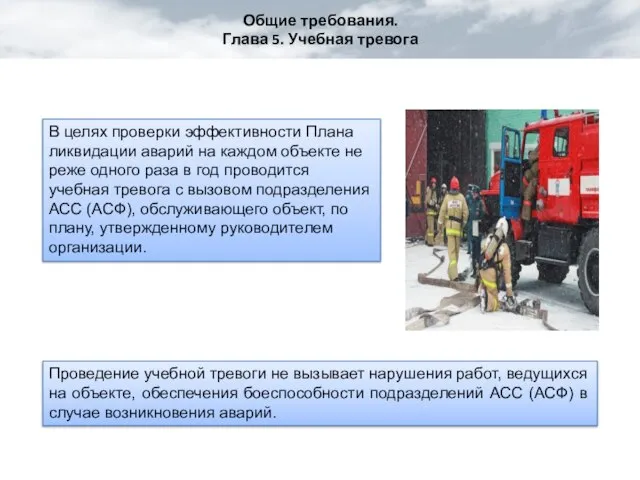 Общие требования.
Глава 5. Учебная тревога

В целях проверки эффективности Плана ликвидации аварий на каждом объекте не реже одного раза в год проводится учебная тревога с вызовом подразделения АСС (АСФ), обслуживающего объект, по плану, утвержденному руководителем организации.

Проведение учебной тревоги не вызывает нарушения работ, ведущихся на объекте, обеспечения боеспособности подразделений АСС (АСФ) в случае возникновения аварий.